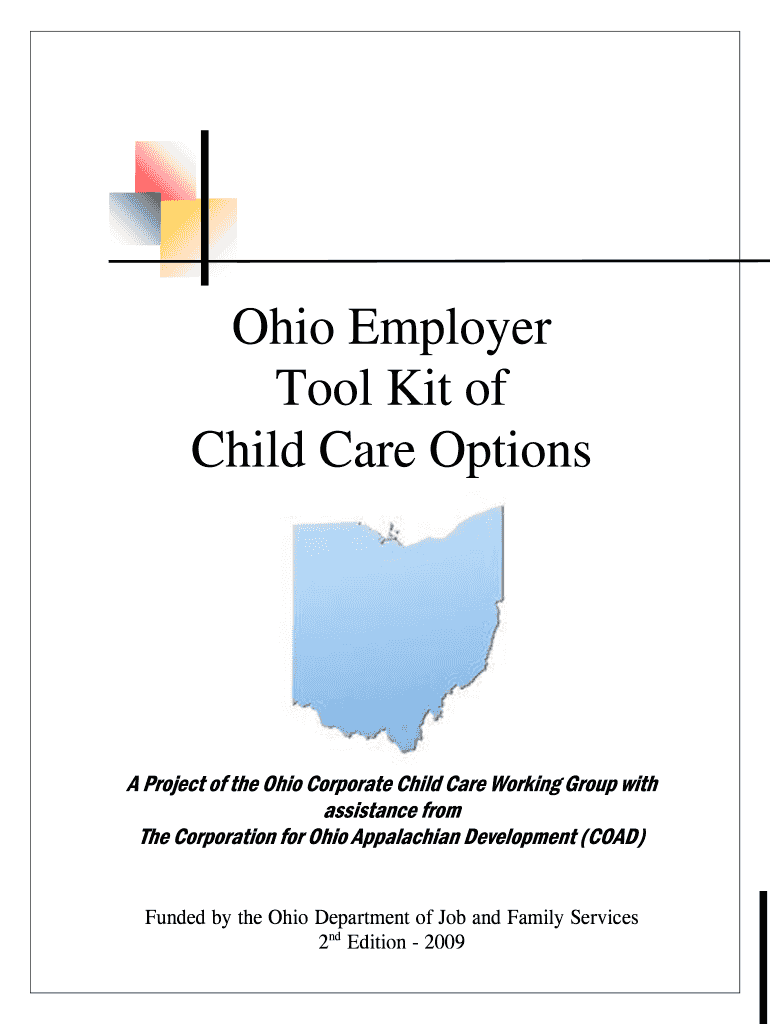 Ohio Employer
Tool Kit of
Child Care Options

A Project of the Ohio Corporate Child Care Working Group with assistance from
The Corporation for Ohio Appalachian Development (COAD)

Funded by the Ohio Department of Job and Family Services
2nd Edition - 2009